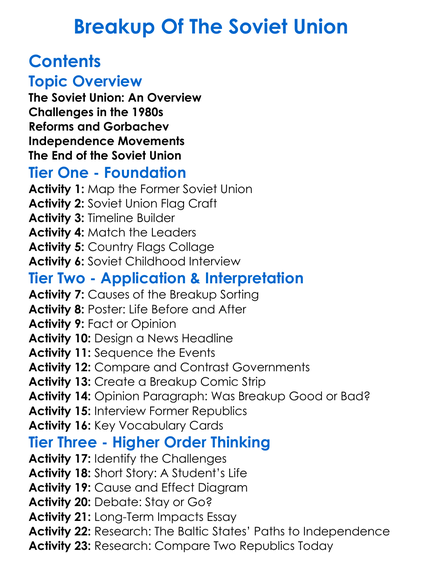 Breakup Of The Soviet Union

Contents

Topic Overview

The Soviet Union: An Overview
Challenges in the 1980s
Reforms and Gorbachev
Independence Movements
The End of the Soviet Union

Tier One - Foundation

Activity 1: Map the Former Soviet Union
Activity 2: Soviet Union Flag Craft
Activity 3: Timeline Builder
Activity 4: Match the Leaders
Activity 5: Country Flags Collage
Activity 6: Soviet Childhood Interview

Tier Two - Application & Interpretation

Activity 7: Causes of the Breakup Sorting
Activity 8: Poster: Life Before and After
Activity 9: Fact or Opinion
Activity 10: Design a News Headline
Activity 11: Sequence the Events
Activity 12: Compare and Contrast Governments
Activity 13: Create a Breakup Comic Strip
Activity 14: Opinion Paragraph: Was Breakup Good or Bad?
Activity 15: Interview Former Republics
Activity 16: Key Vocabulary Cards

Tier Three - Higher Order Thinking

Activity 17: Identify the Challenges
Activity 18: Short Story: A Student's Life
Activity 19: Cause and Effect Diagram
Activity 20: Debate: Stay or Go?
Activity 21: Long-Term Impacts Essay
Activity 22: Research: The Baltic States' Paths to Independence
Activity 23: Research: Compare Two Republics Today